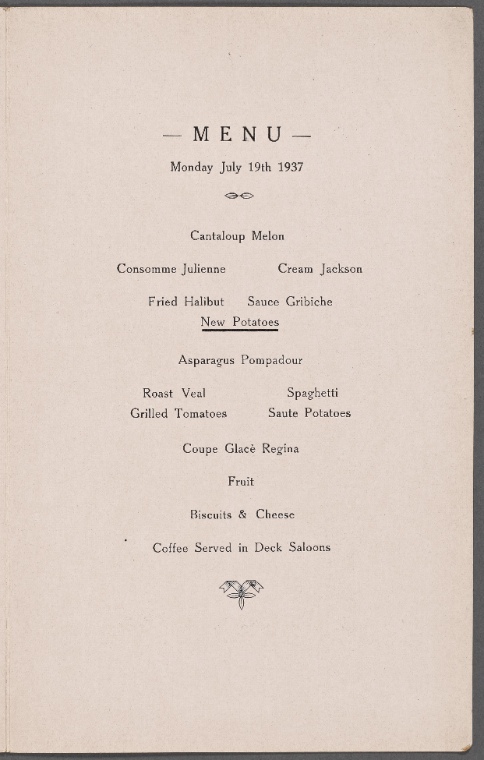 — MENU —

Monday July 19th 1937

Cantaloup Melon

Consomme Julienne Cream Jackson

Fried Halibut Sauce Gribiche
New Potatoes

Asparagus Pompadour

Roast Veal Spaghetti
Grilled Tomatoes Saute Potatoes

Coupe Glacè Regina

Fruit

Biscuits & Cheese

Coffee Served in Deck Saloons